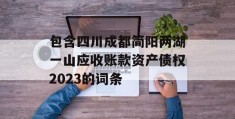 包含四川成都简阳两湖一山应收账款资产债权2023的词条